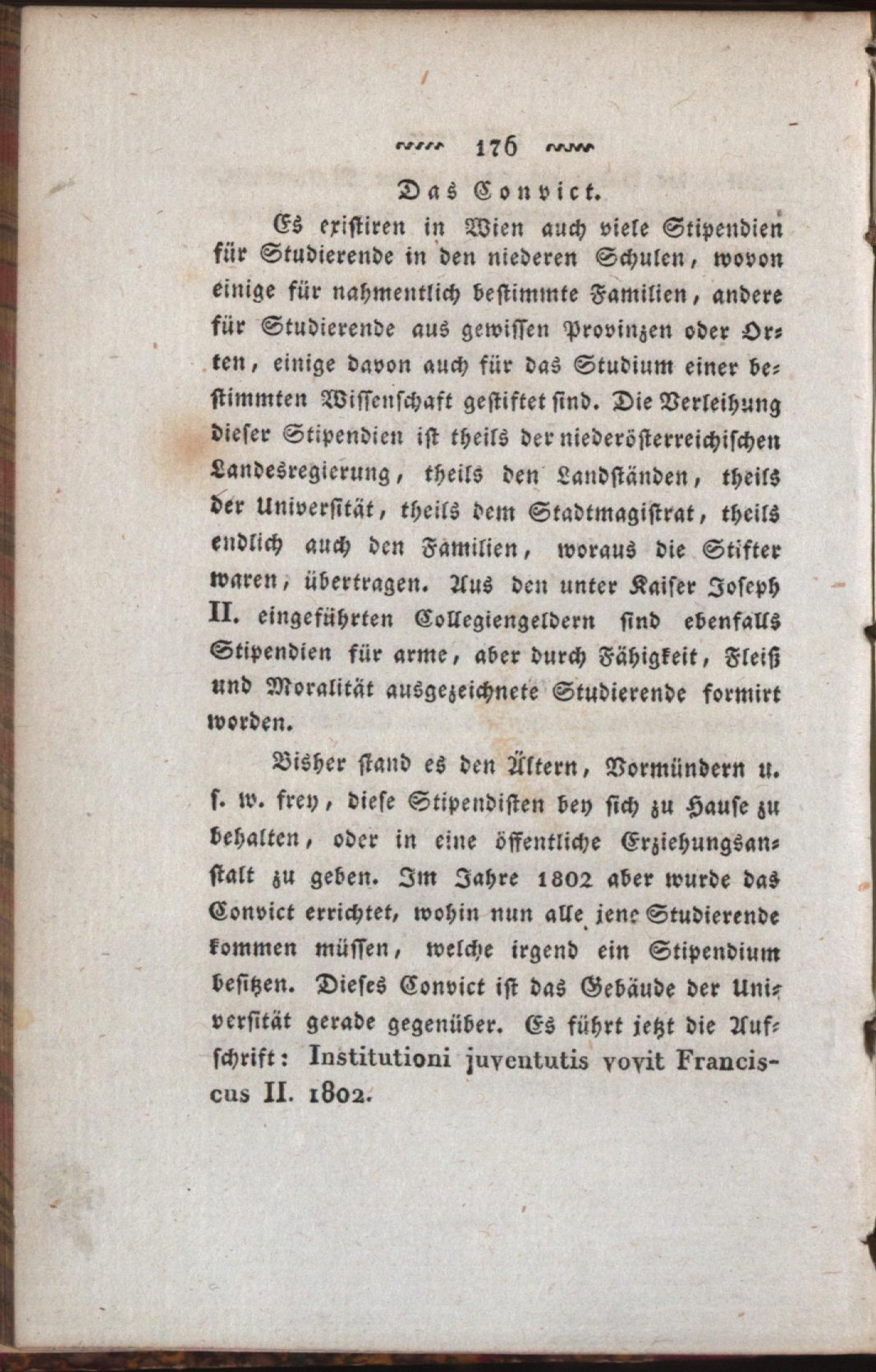 176

Das Convict.

Es existiren in Wien auch viele Stipendien für Studierende in den niederen Schulen, wovon einige für nahmentlich bestimmte Familien, andere für Studierende aus gewissen Provinzen oder Orten, einige davon auch für das Studium einer bestimmten Wissenschaft gestiftet sind. Die Verleihung dieser Stipendien ist theils der niederösterreichischen Landesregierung, theils den Landständen, theils der Universität, theils dem Stadtmagistrat, theils endlich auch den Familien, woraus die Stifter waren, übertragen. Aus den unter Kaiser Joseph II. eingeführten Collegiengeldern sind ebenfalls Stipendien für arme, aber durch Fähigkeit, Fleiß und Moralität ausgezeichnete Studierende formirt worden.

Bisher stand es den Ältern, Vormündern u. s. w. frey, diese Stipendisten bey sich zu Hause zu behalten, oder in eine öffentliche Erziehungsanstalt zu geben. Im Jahre 1802 aber wurde das Convict errichtet, wohin nun alle jene Studierende kommen müssen, welche irgend ein Stipendium besitzen. Dieses Convict ist das Gebäude der Universität gerade gegenüber. Es führt jetzt die Aufschrift: Institutioni juventutis vovit Franciscus II. 1802.